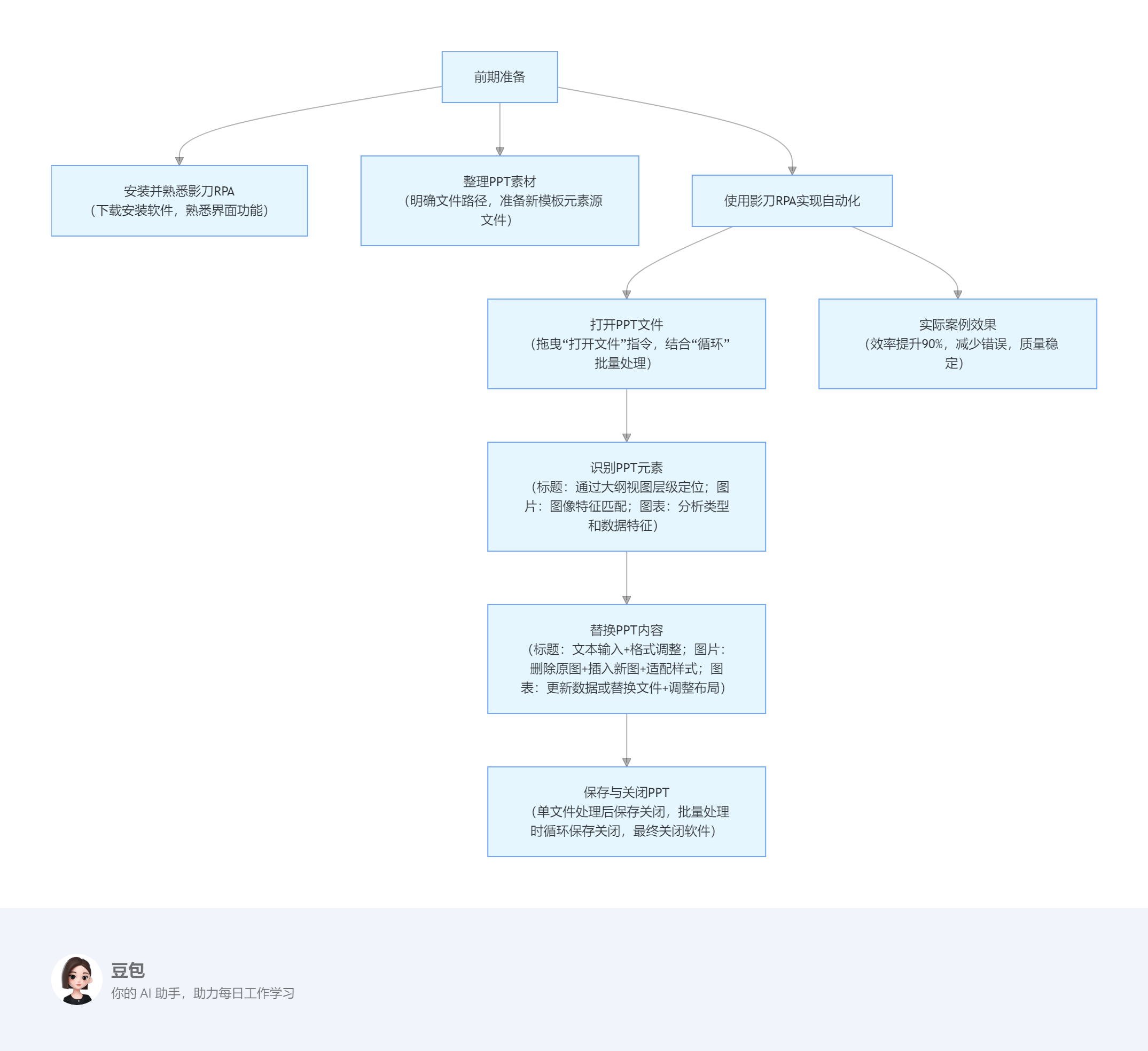 前期准备

安装并熟悉影刀RPA
（下载安装软件，熟悉界面功能）

整理PPT素材
（明确文件路径，准备新模板元素源文件）

使用影刀RPA实现自动化

打开PPT文件
（拖曳“打开文件”指令，结合“循环”批量处理）

实际案例效果
（效率提升90%，减少错误，质量稳定）

识别PPT元素
（标题：通过大纲视图层级定位；图片：图像特征匹配；图表：分析类型和数据特征）

替换PPT内容
（标题：文本输入+格式调整；图片：删除原图+插入新图+适配样式；图表：更新数据或替换文件+调整布局）

保存与关闭PPT
（单文件处理后保存关闭，批量处理时循环保存关闭，最终关闭软件）

豆包
你的 AI 助手，助力每日工作学习